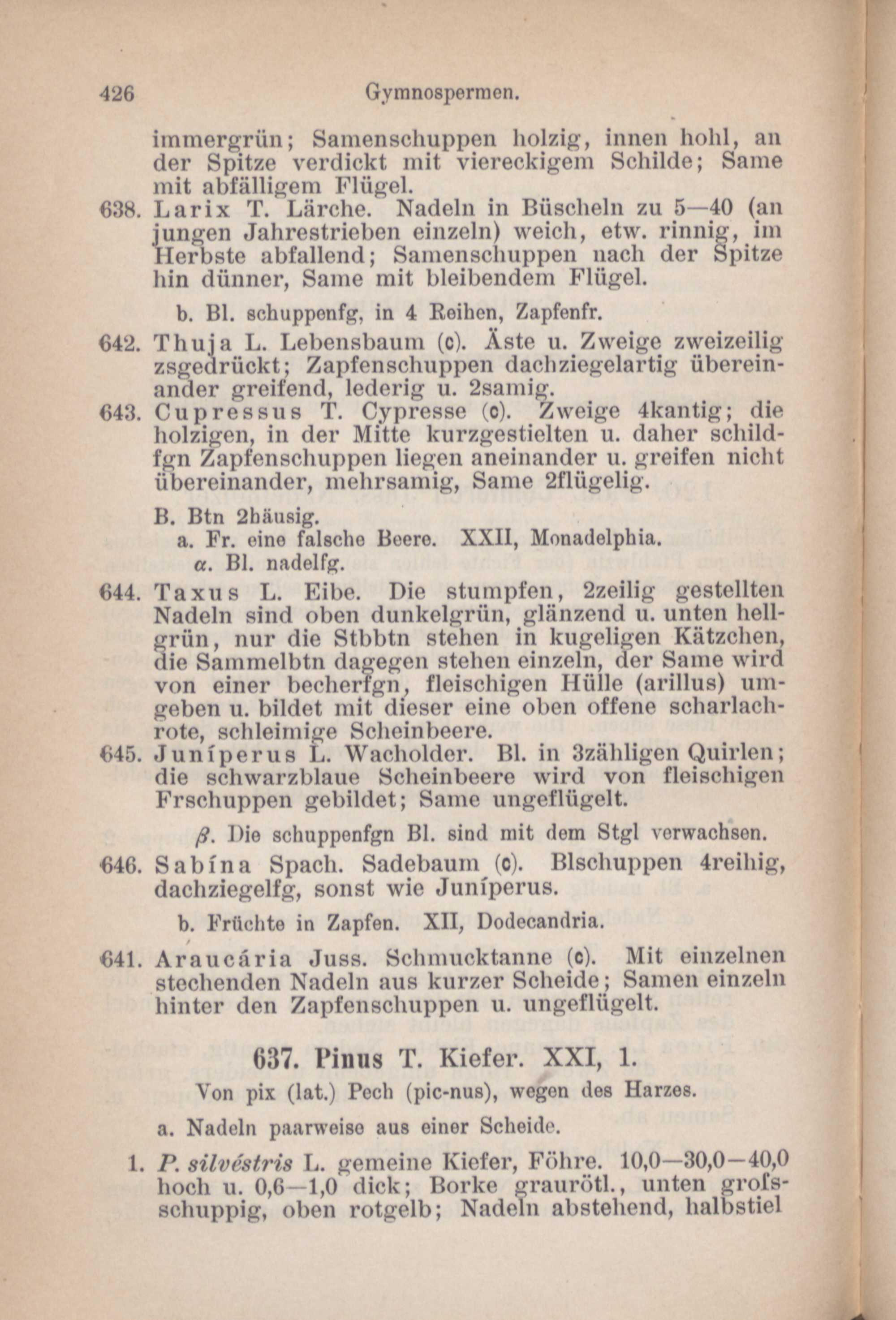 426 Gymnospermen.

immergrün; Samenschuppen holzig, innen hohl, an der Spitze verdickt mit viereckigem Schilde; Same mit abfälligem Flügel.

638. Larix T. Lärche. Nadeln in Büscheln zu 5—40 (an jungen Jahrestrieben einzeln) weich, etw. rinnig, im Herbste abfallend; Samenschuppen nach der Spitze hin dünner, Same mit bleibendem Flügel.

b. Bl. schuppenfg, in 4 Reihen, Zapfenfr.

642. Thuja L. Lebensbaum (c). Äste u. Zweige zweizeilig zsgedrückt; Zapfenschuppen dachziegelartig übereinander greifend, lederig u. 2samig.

643. Cupressus T. Cypresse (c). Zweige 4kantig; die holzigen, in der Mitte kurzgestielten u. daher schildfgn Zapfenschuppen liegen aneinander u. greifen nicht übereinander, mehrsamig, Same 2flügelig.

B. Btn 2häusig.
a. Fr. eine falsche Beere. XXII, Monadelphia.
α. Bl. nadelfg.

644. Taxus L. Eibe. Die stumpfen, 2zeilig gestellten Nadeln sind oben dunkelgrün, glänzend u. unten hellgrün, nur die Stbbtn stehen in kugeligen Kätzchen, die Sammelbtn dagegen stehen einzeln, der Same wird von einer becherfgn, fleischigen Hülle (arillus) umgeben u. bildet mit dieser eine oben offene scharlachrote, schleimige Scheinbeere.

645. Juníperus L. Wacholder. Bl. in 3zähligen Quirlen; die schwarzblaue Scheinbeere wird von fleischigen Frschuppen gebildet; Same ungeflügelt.

β. Die schuppenfgn Bl. sind mit dem Stgl verwachsen.

646. Sabína Spach. Sadebaum (c). Blschuppen 4reihig, dachziegelfg, sonst wie Juníperus.

b. Früchte in Zapfen. XII, Dodecandria.

641. Araucária Juss. Schmucktanne (c). Mit einzelnen stechenden Nadeln aus kurzer Scheide; Samen einzeln hinter den Zapfenschuppen u. ungeflügelt.

637. Pinus T. Kiefer. XXI, 1.
Von pix (lat.) Pech (pic-nus), wegen des Harzes.

a. Nadeln paarweise aus einer Scheide.

1. P. silvéstris L. gemeine Kiefer, Föhre. 10,0—30,0—40,0 hoch u. 0,6—1,0 dick; Borke graurötl., unten grofsschuppig, oben rotgelb; Nadeln abstehend, halbstiel